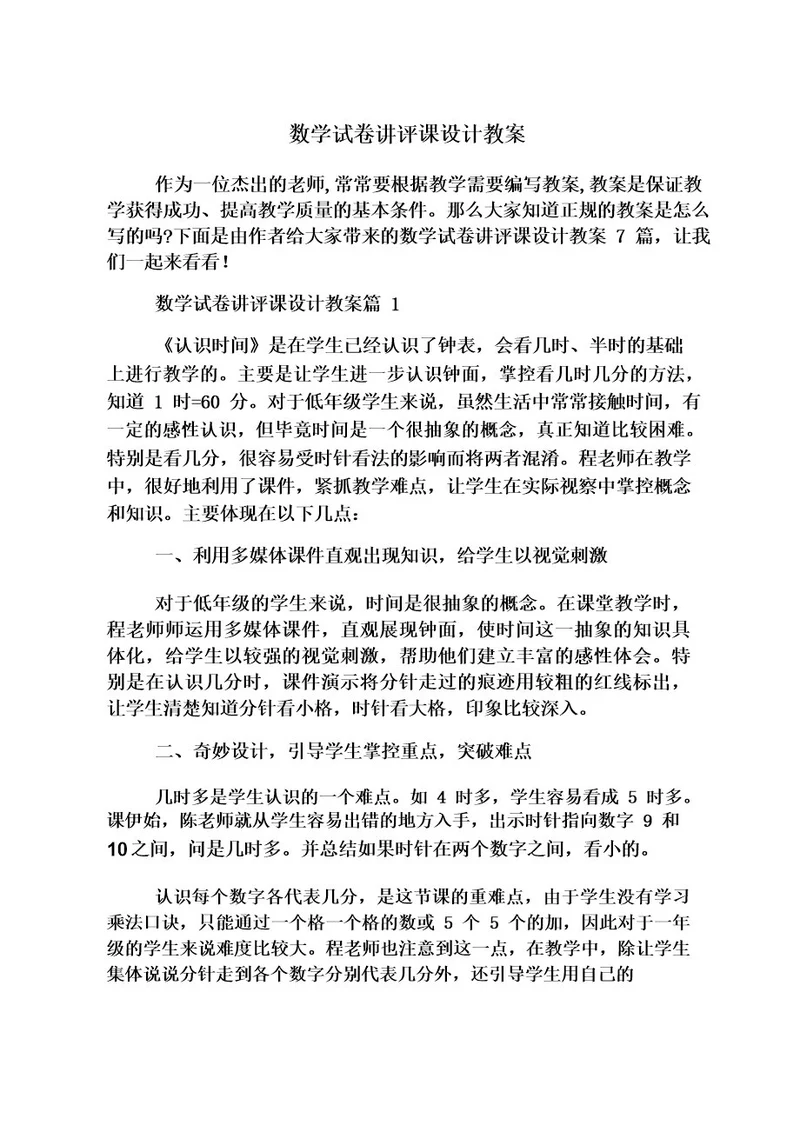 数学试卷讲评课设计教案

作为一位杰出的老师,常常要根据教学需要编写教案,教案是保证教学获得成功、提高教学质量的基本条件。那么大家知道正规的教案是怎么写的吗?下面是由作者给大家带来的数学试卷讲评课设计教案 7 篇，让我们一起来看看！

数学试卷讲评课设计教案篇 1

《认识时间》是在学生已经认识了钟表，会看几时、半时的基础上进行教学的。主要是让学生进一步认识钟面，掌控看几时几分的方法，知道 1 时=60 分。对于低年级学生来说，虽然生活中常常接触时间，有一定的感性认识，但毕竟时间是一个很抽象的概念，真正知道比较困难。特别是看几分，很容易受时针看法的影响而将两者混淆。程老师在教学中，很好地利用了课件，紧抓教学难点，让学生在实际视察中掌控概念和知识。主要体现在以下几点：

一、利用多媒体课件直观出现知识，给学生以视觉刺激

对于低年级的学生来说，时间是很抽象的概念。在课堂教学时，程老师师运用多媒体课件，直观展现钟面，使时间这一抽象的知识具体化，给学生以较强的视觉刺激，帮助他们建立丰富的感性体会。特别是在认识几分时，课件演示将分针走过的痕迹用较粗的红线标出，让学生清楚知道分针看小格，时针看大格，印象比较深入。

二、奇妙设计，引导学生掌控重点，突破难点

几时多是学生认识的一个难点。如 4 时多，学生容易看成 5 时多。课伊始，陈老师就从学生容易出错的地方入手，出示时针指向数字 9 和 10之间，问是几时多。并总结如果时针在两个数字之间，看小的。

认识每个数字各代表几分，是这节课的重难点，由于学生没有学习乘法口诀，只能通过一个格一个格的数或 5 个 5 个的加，因此对于一年级的学生来说难度比较大。程老师也注意到这一点，在教学中，除让学生集体说说分针走到各个数字分别代表几分外，还引导学生用自己的